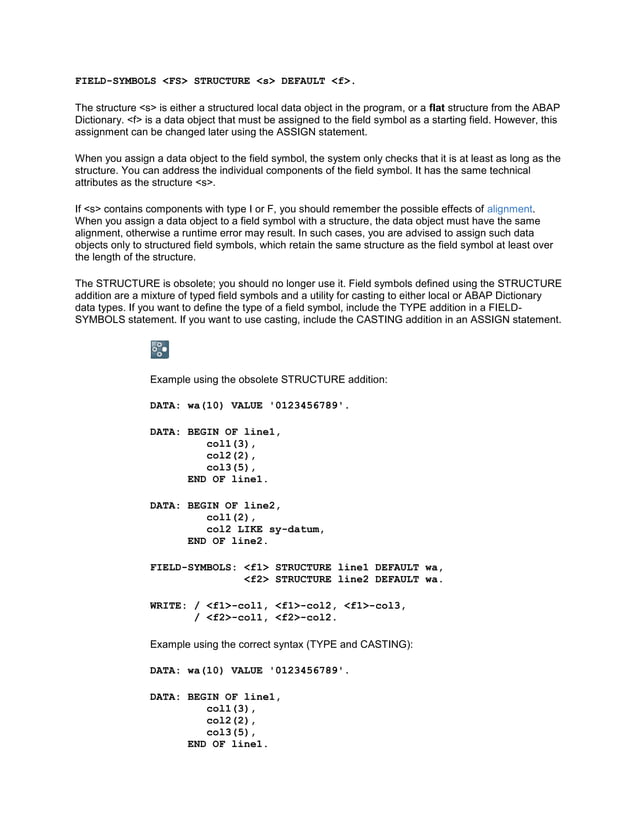 FIELD-SYMBOLS <FS> STRUCTURE <s> DEFAULT <f>.

The structure <s> is either a structured local data object in the program, or a flat structure from the ABAP Dictionary. <f> is a data object that must be assigned to the field symbol as a starting field. However, this assignment can be changed later using the ASSIGN statement.

When you assign a data object to the field symbol, the system only checks that it is at least as long as the structure. You can address the individual components of the field symbol. It has the same technical attributes as the structure <s>.

If <s> contains components with type I or F, you should remember the possible effects of alignment. When you assign a data object to a field symbol with a structure, the data object must have the same alignment, otherwise a runtime error may result. In such cases, you are advised to assign such data objects only to structured field symbols, which retain the same structure as the field symbol at least over the length of the structure.

The STRUCTURE is obsolete; you should no longer use it. Field symbols defined using the STRUCTURE addition are a mixture of typed field symbols and a utility for casting to either local or ABAP Dictionary data types. If you want to define the type of a field symbol, include the TYPE addition in a FIELD-SYMBOLS statement. If you want to use casting, include the CASTING addition in an ASSIGN statement.

Example using the obsolete STRUCTURE addition:

DATA: wa(10) VALUE '0123456789'.

DATA: BEGIN OF line1,
col1(3),
col2(2),
col3(5),
END OF line1.

DATA: BEGIN OF line2,
col1(2),
col2 LIKE sy-datum,
END OF line2.

FIELD-SYMBOLS: <f1> STRUCTURE line1 DEFAULT wa,
<f2> STRUCTURE line2 DEFAULT wa.

WRITE: / <f1>-col1, <f1>-col2, <f1>-col3,
/ <f2>-col1, <f2>-col2.

Example using the correct syntax (TYPE and CASTING):

DATA: wa(10) VALUE '0123456789'.

DATA: BEGIN OF line1,
col1(3),
col2(2),
col3(5),
END OF line1.